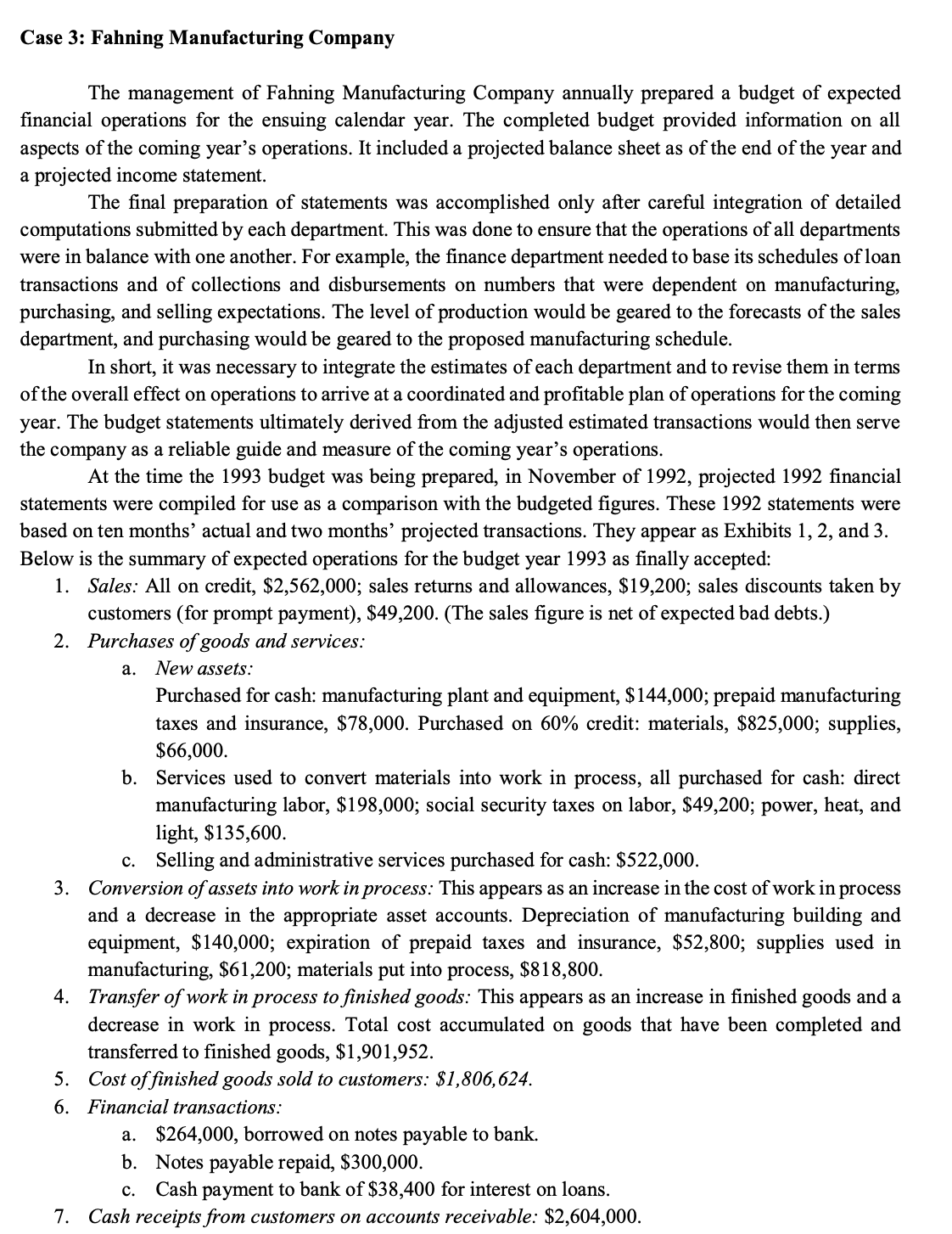 Case 3: Fahning Manufacturing Company

The management of Fahning Manufacturing Company annually prepared a budget of expected financial operations for the ensuing calendar year. The completed budget provided information on all aspects of the coming year's operations. It included a projected balance sheet as of the end of the year and a projected income statement.

The final preparation of statements was accomplished only after careful integration of detailed computations submitted by each department. This was done to ensure that the operations of all departments were in balance with one another. For example, the finance department needed to base its schedules of loan transactions and of collections and disbursements on numbers that were dependent on manufacturing, purchasing, and selling expectations. The level of production would be geared to the forecasts of the sales department, and purchasing would be geared to the proposed manufacturing schedule.

In short, it was necessary to integrate the estimates of each department and to revise them in terms of the overall effect on operations to arrive at a coordinated and profitable plan of operations for the coming year. The budget statements ultimately derived from the adjusted estimated transactions would then serve the company as a reliable guide and measure of the coming year's operations.

At the time the 1993 budget was being prepared, in November of 1992, projected 1992 financial statements were compiled for use as a comparison with the budgeted figures. These 1992 statements were based on ten months' actual and two months' projected transactions. They appear as Exhibits 1, 2, and 3. Below is the summary of expected operations for the budget year 1993 as finally accepted:

1. Sales: All on credit, \$2,562,000; sales returns and allowances, \$19,200; sales discounts taken by customers (for prompt payment), \$49,200. (The sales figure is net of expected bad debts.)
2. Purchases of goods and services:
a. New assets:
Purchased for cash: manufacturing plant and equipment, \$144,000; prepaid manufacturing taxes and insurance, \$78,000. Purchased on 60% credit: materials, \$825,000; supplies, \$66,000.
b. Services used to convert materials into work in process, all purchased for cash: direct manufacturing labor, \$198,000; social security taxes on labor, \$49,200; power, heat, and light, \$135,600.
c. Selling and administrative services purchased for cash: \$522,000.
3. Conversion of assets into work in process: This appears as an increase in the cost of work in process and a decrease in the appropriate asset accounts. Depreciation of manufacturing building and equipment, \$140,000; expiration of prepaid taxes and insurance, \$52,800; supplies used in manufacturing, \$61,200; materials put into process, \$818,800.
4. Transfer of work in process to finished goods: This appears as an increase in finished goods and a decrease in work in process. Total cost accumulated on goods that have been completed and transferred to finished goods, \$1,901,952.
5. Cost of finished goods sold to customers: \$1,806,624.
6. Financial transactions:
a. \$264,000, borrowed on notes payable to bank.
b. Notes payable repaid, \$300,000.
c. Cash payment to bank of \$38,400 for interest on loans.
7. Cash receipts from customers on accounts receivable: \$2,604,000.